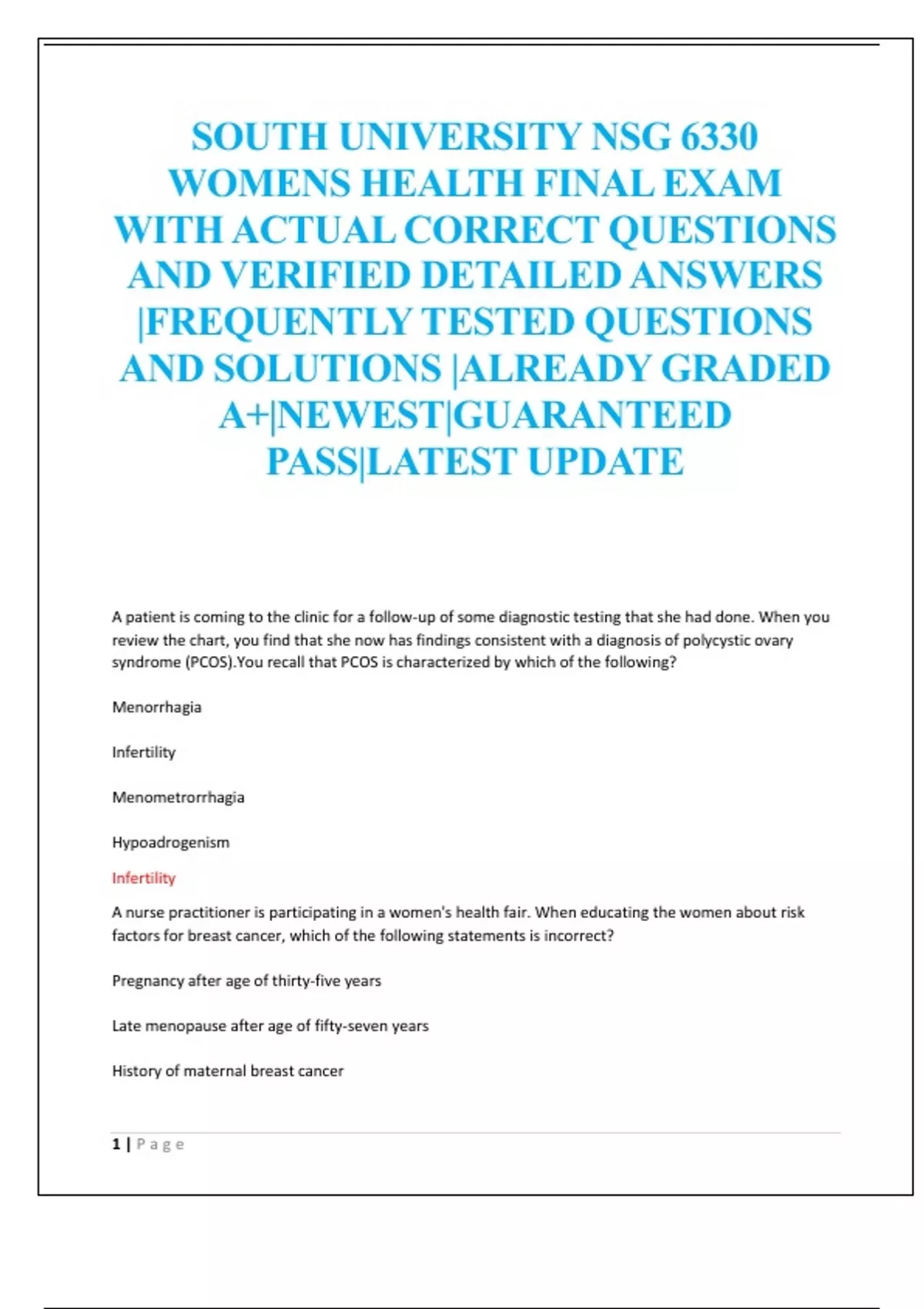 SOUTH UNIVERSITY NSG 6330 WOMENS HEALTH FINAL EXAM WITH ACTUAL CORRECT QUESTIONS AND VERIFIED DETAILED ANSWERS |FREQUENTLY TESTED QUESTIONS AND SOLUTIONS |ALREADY GRADED A+|NEWEST|GUARANTEED PASS|LATEST UPDATE

A patient is coming to the clinic for a follow-up of some diagnostic testing that she had done. When you review the chart, you find that she now has findings consistent with a diagnosis of polycystic ovary syndrome (PCOS).You recall that PCOS is characterized by which of the following?

Menorrhagia

Infertility

Menometrorrhagia

Hypoadrogenism

Infertility

A nurse practitioner is participating in a women's health fair. When educating the women about risk factors for breast cancer, which of the following statements is incorrect?

Pregnancy after age of thirty-five years

Late menopause after age of fifty-seven years

History of maternal breast cancer

1 | Page